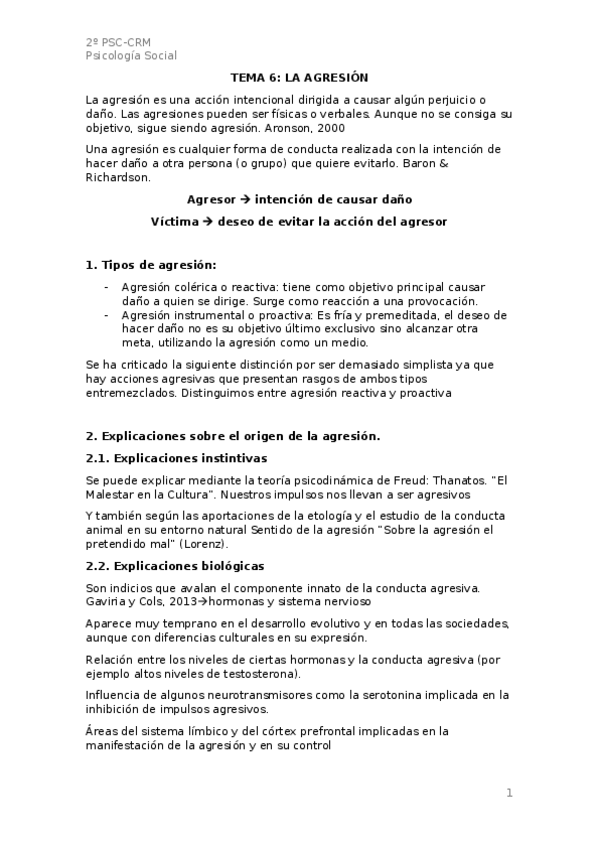 2º PSC-CRM
Psicología Social

TEMA 6: LA AGRESIÓN

La agresión es una acción intencional dirigida a causar algún perjuicio o daño. Las agresiones pueden ser físicas o verbales. Aunque no se consiga su objetivo, sigue siendo agresión. Aronson, 2000

Una agresión es cualquier forma de conducta realizada con la intención de hacer daño a otra persona (o grupo) que quiere evitarlo. Baron & Richardson.

Agresor → intención de causar daño

Víctima → deseo de evitar la acción del agresor

1. Tipos de agresión:

- Agresión colérica o reactiva: tiene como objetivo principal causar daño a quien se dirige. Surge como reacción a una provocación.
- Agresión instrumental o proactiva: Es fría y premeditada, el deseo de hacer daño no es su objetivo último exclusivo sino alcanzar otra meta, utilizando la agresión como un medio.

Se ha criticado la siguiente distinción por ser demasiado simplista ya que hay acciones agresivas que presentan rasgos de ambos tipos entremezclados. Distinguimos entre agresión reactiva y proactiva

2. Explicaciones sobre el origen de la agresión.

2.1. Explicaciones instintivas

Se puede explicar mediante la teoría psicodinámica de Freud: Thanatos. "El Malestar en la Cultura". Nuestros impulsos nos llevan a ser agresivos

Y también según las aportaciones de la etología y el estudio de la conducta animal en su entorno natural Sentido de la agresión "Sobre la agresión el pretendido mal" (Lorenz).

2.2. Explicaciones biológicas

Son indicios que avalan el componente innato de la conducta agresiva. Gaviria y Cols, 2013→hormonas y sistema nervioso

Aparece muy temprano en el desarrollo evolutivo y en todas las sociedades, aunque con diferencias culturales en su expresión.

Relación entre los niveles de ciertas hormonas y la conducta agresiva (por ejemplo altos niveles de testosterona).

Influencia de algunos neurotransmisores como la serotonina implicada en la inhibición de impulsos agresivos.

Áreas del sistema límbico y del córtex prefrontal implicadas en la manifestación de la agresión y en su control

1